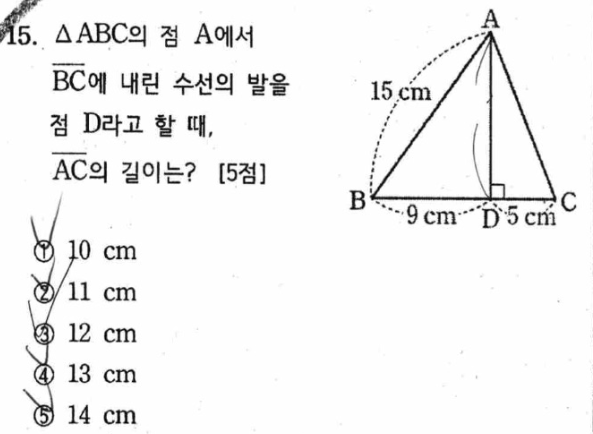 15. $\triangle ABC$의 점 A에서 $\overline{BC}$에 내린 수선의 발을 점 D라고 할 때, $\overline{AC}$의 길이는? [5점]

A
15 cm
B
9 cm
D
5 cm
C

① 10 cm
② 11 cm
③ 12 cm
④ 13 cm
⑤ 14 cm